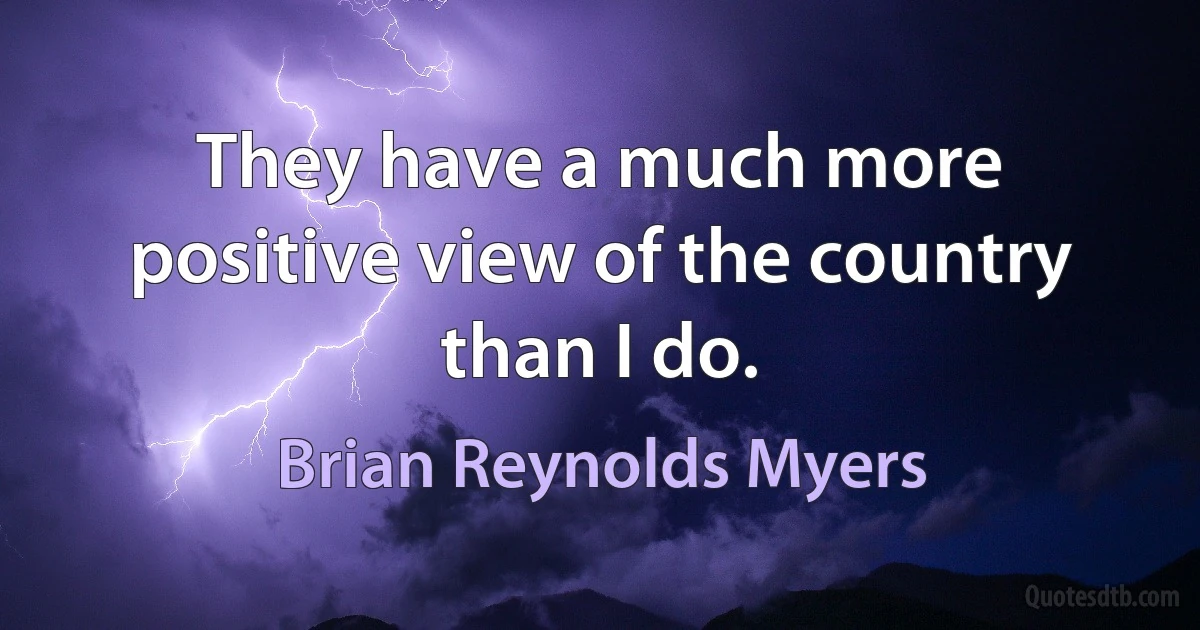 They have a much more positive view of the country than I do.

Brian Reynolds Myers

Quotesdtb.com